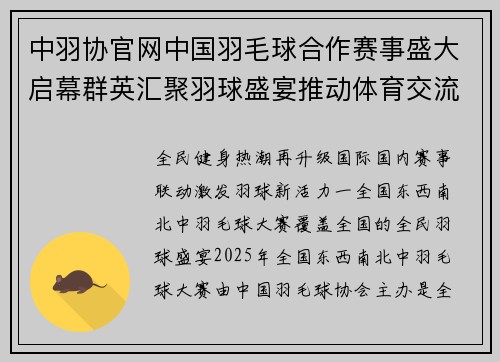 中羽协官网中国羽毛球合作赛事盛大启幕群英汇聚羽球盛宴推动体育交流

全民健身热潮再升级国际国内赛事联动激发羽球新活力一全国东西南北中羽毛球大赛覆盖全国的全民羽球盛宴2025年全国东西南北中羽毛球大赛由中国羽毛球协会主办是全